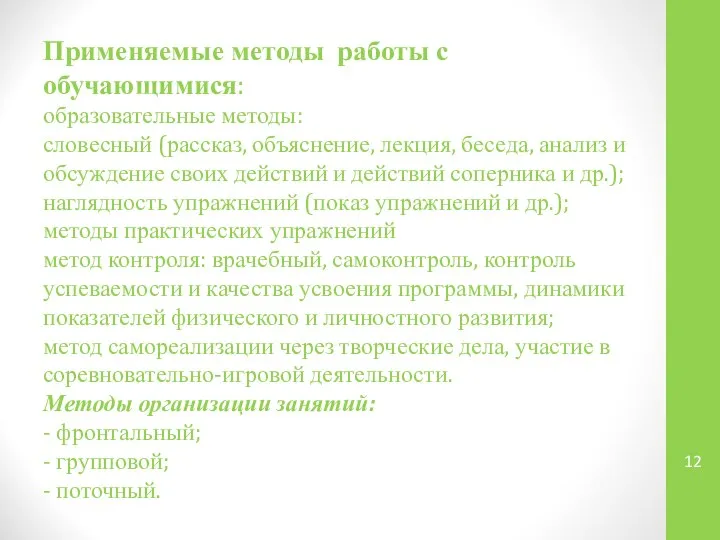 Применяемые методы работы с обучающимися:
образовательные методы:
словесный (рассказ, объяснение, лекция, беседа, анализ и обсуждение своих действий и действий соперника и др.);
наглядность упражнений (показ упражнений и др.);
методы практических упражнений
метод контроля: врачебный, самоконтроль, контроль успеваемости и качества усвоения программы, динамики показателей физического и личностного развития;
метод самореализации через творческие дела, участие в соревновательно-игровой деятельности.
Методы организации занятий:
- фронтальный;
- групповой;
- поточный.

12